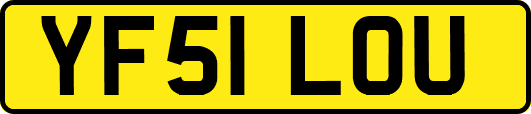 YF51 LOU